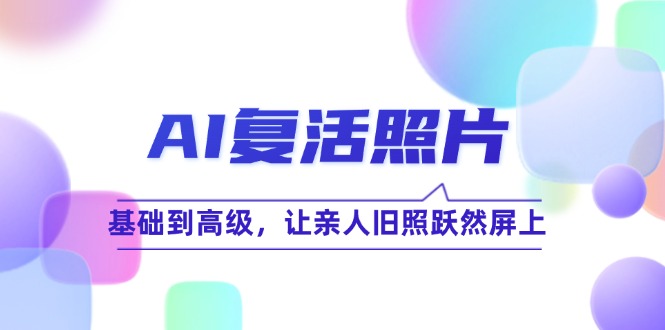 AI复活照片

基础到高级，让亲人旧照跃然屏上